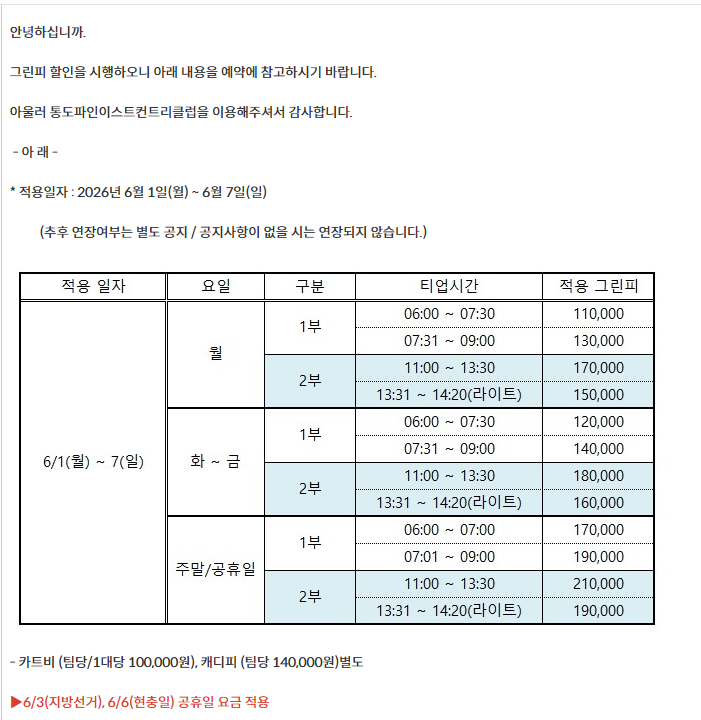 안녕하십니까.

그린피 할인을 시행하오니 아래 내용을 예약에 참고하시기 바랍니다.

아울러 통도파인이스트컨트리클럽을 이용해주셔서 감사합니다.

- 아 래 -

* 적용일자 : 2026년 6월 1일(월) ~ 6월 7일(일)

(추후 연장여부는 별도 공지 / 공지사항이 없을 시는 연장되지 않습니다.)

| 적용 일자 | 요일 | 구분 | 티업시간 | 적용 그린피 |
|---|---|---|---|---|
| 6/1(월) ~ 7(일) | 월 | 1부 | 06:00 ~ 07:30 | 110,000 |
| | | | 07:31 ~ 09:00 | 130,000 |
| | | 2부 | 11:00 ~ 13:30 | 170,000 |
| | | | 13:31 ~ 14:20(라이트) | 150,000 |
| | 화 ~ 금 | 1부 | 06:00 ~ 07:30 | 120,000 |
| | | | 07:31 ~ 09:00 | 140,000 |
| | | 2부 | 11:00 ~ 13:30 | 180,000 |
| | | | 13:31 ~ 14:20(라이트) | 160,000 |
| | 주말/공휴일 | 1부 | 06:00 ~ 07:00 | 170,000 |
| | | | 07:01 ~ 09:00 | 190,000 |
| | | 2부 | 11:00 ~ 13:30 | 210,000 |
| | | | 13:31 ~ 14:20(라이트) | 190,000 |

- 카트비 (팀당/1대당 100,000원), 캐디피 (팀당 140,000원)별도

▶6/3(지방선거), 6/6(현충일) 공휴일 요금 적용